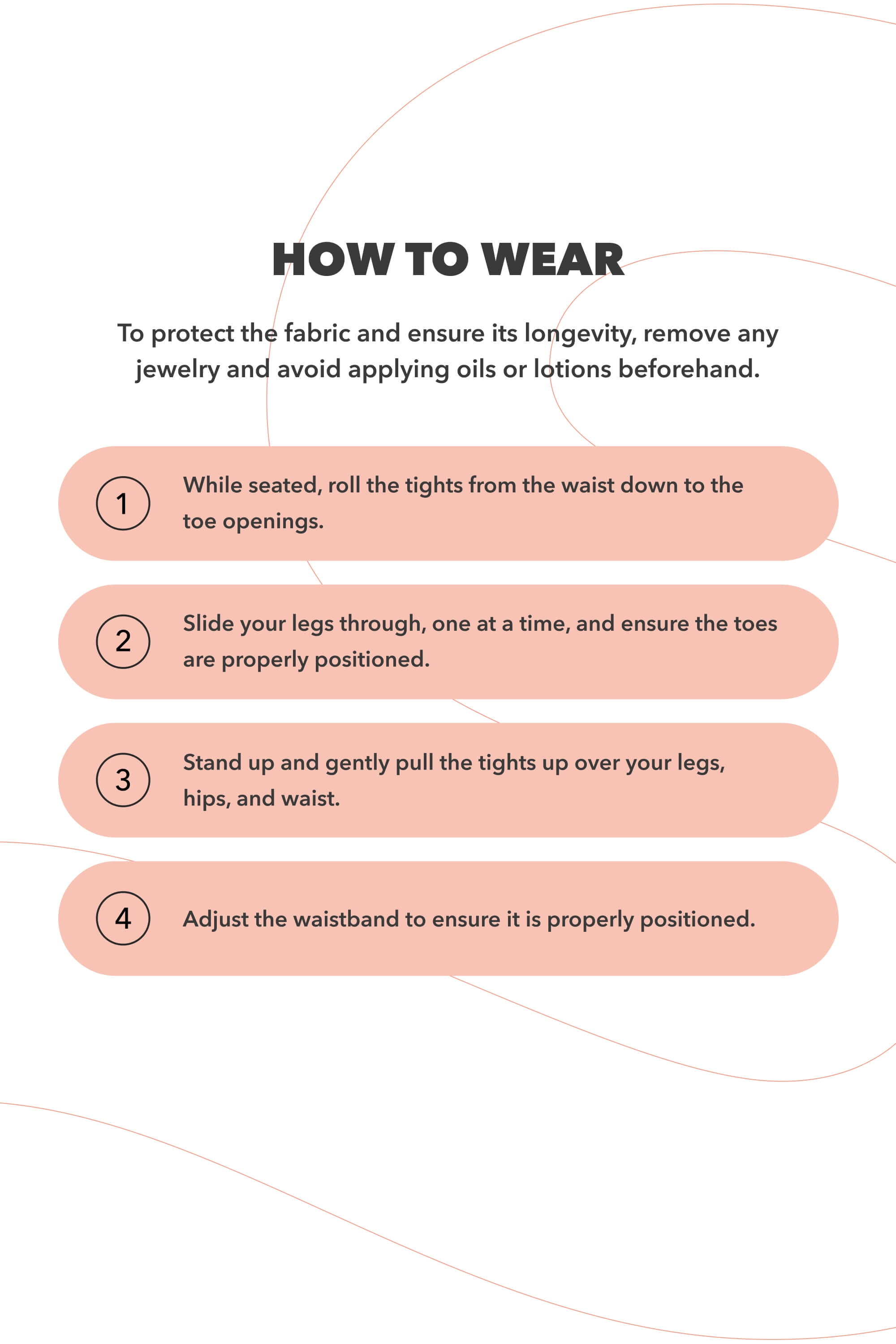 HOW TO WEAR

To protect the fabric and ensure its longevity, remove any jewelry and avoid applying oils or lotions beforehand.

1 While seated, roll the tights from the waist down to the toe openings.

2 Slide your legs through, one at a time, and ensure the toes are properly positioned.

3 Stand up and gently pull the tights up over your legs, hips, and waist.

4 Adjust the waistband to ensure it is properly positioned.